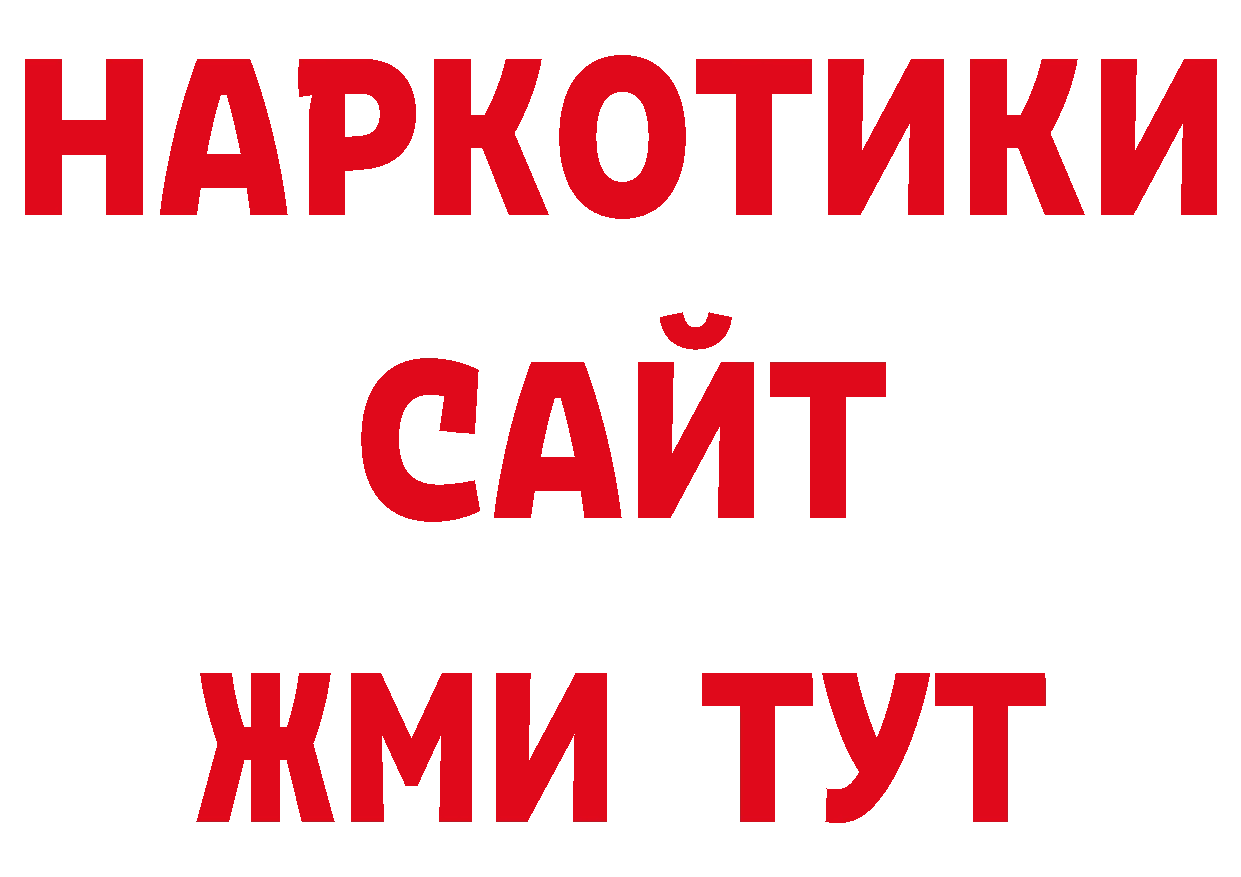 НАРКОТИКИ
САЙТ
ЖМИ ТУТ